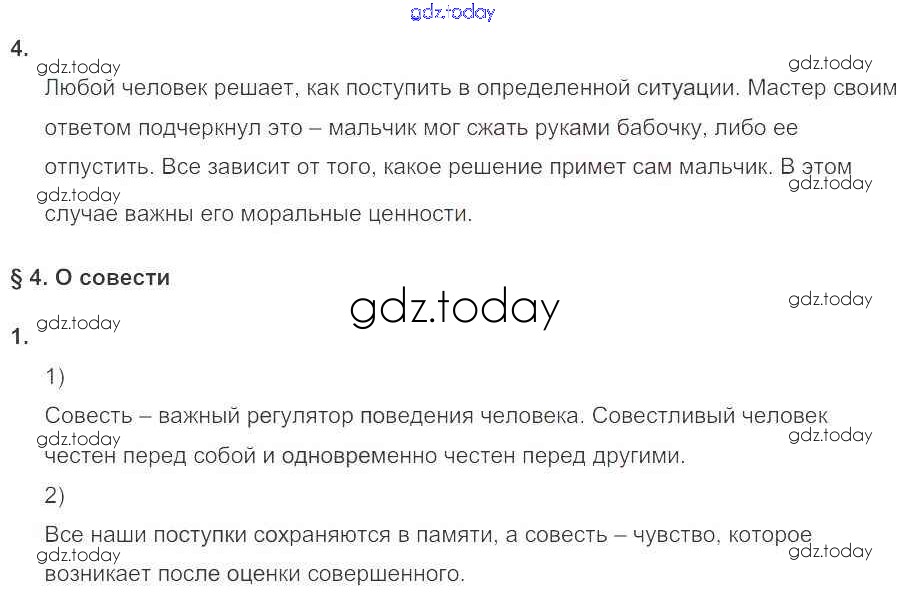 4.

Любой человек решает, как поступить в определенной ситуации. Мастер своим ответом подчеркнул это – мальчик мог сжать руками бабочку, либо ее отпустить. Все зависит от того, какое решение примет сам мальчик. В этом случае важны его моральные ценности.

§ 4. О совести

1.

1)

Совесть – важный регулятор поведения человека. Совестливый человек честен перед собой и одновременно честен перед другими.

2)

Все наши поступки сохраняются в памяти, а совесть – чувство, которое возникает после оценки совершенного.

gdz.today